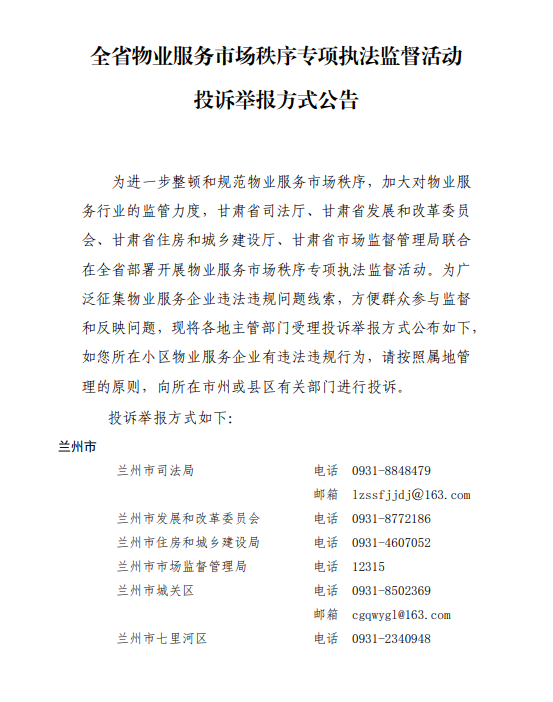 全省物业服务市场秩序专项执法监督活动

投诉举报方式公告

为进一步整顿和规范物业服务市场秩序，加大对物业服务行业的监管力度，甘肃省司法厅、甘肃省发展和改革委员会、甘肃省住房和城乡建设厅、甘肃省市场监督管理局联合在全省部署开展物业服务市场秩序专项执法监督活动。为广泛征集物业服务企业违法违规问题线索，方便群众参与监督和反映问题，现将各地主管部门受理投诉举报方式公布如下，如您所在小区物业服务企业有违法违规行为，请按照属地管理的原则，向所在市州或县区有关部门进行投诉。

投诉举报方式如下：

兰州市

| | | |
|---|---|---|
| 兰州市司法局 | 电话 | 0931-8848479 |
| | 邮箱 | lzssfjjdj@163.com |
| 兰州市发展和改革委员会 | 电话 | 0931-8772186 |
| 兰州市住房和城乡建设局 | 电话 | 0931-4607052 |
| 兰州市市场监督管理局 | 电话 | 12315 |
| 兰州市城关区 | 电话 | 0931-8502369 |
| | 邮箱 | cgqwygl@163.com |
| 兰州市七里河区 | 电话 | 0931-2340948 |